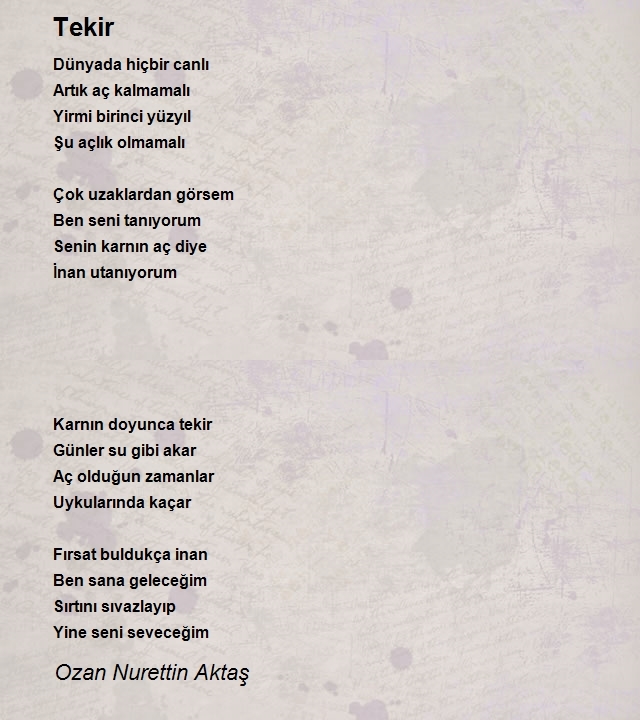 Tekir

Dünyada hiçbir canlı
Artık aç kalmamalı
Yirmi birinci yüzyıl
Şu açlık olmamalı

Çok uzaklardan görsem
Ben seni tanıyorum
Senin karnın aç diye
İnan utanıyorum

Karnın doyunca tekir
Günler su gibi akar
Aç olduğun zamanlar
Uykularında kaçar

Fırsat buldukça inan
Ben sana geleceğim
Sırtını sıvazlayıp
Yine seni seveceğim

Ozan Nurettin Aktaş